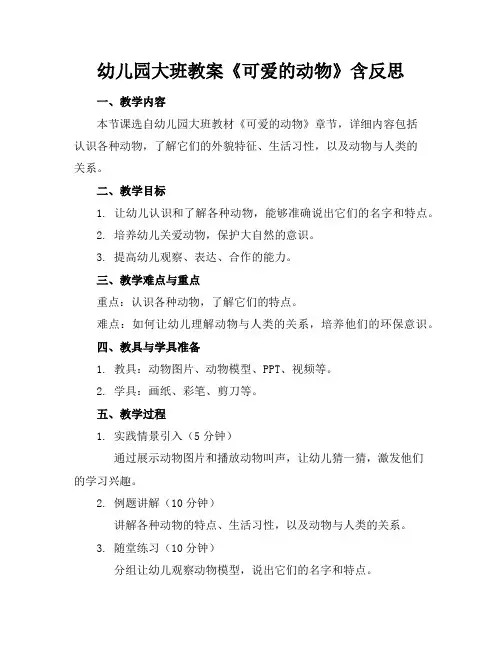 幼儿园大班教案《可爱的动物》含反思

一、教学内容

本节课选自幼儿园大班教材《可爱的动物》章节，详细内容包括认识各种动物，了解它们的外貌特征、生活习性，以及动物与人类的关系。

二、教学目标

1. 让幼儿认识和了解各种动物，能够准确说出它们的名字和特点。

2. 培养幼儿关爱动物，保护大自然的意识。

3. 提高幼儿观察、表达、合作的能力。

三、教学难点与重点

重点：认识各种动物，了解它们的特点。

难点：如何让幼儿理解动物与人类的关系，培养他们的环保意识。

四、教具与学具准备

1. 教具：动物图片、动物模型、PPT、视频等。

2. 学具：画纸、彩笔、剪刀等。

五、教学过程

1. 实践情景引入（5 分钟）

通过展示动物图片和播放动物叫声，让幼儿猜一猜，激发他们的学习兴趣。

2. 例题讲解（10 分钟）

讲解各种动物的特点、生活习性，以及动物与人类的关系。

3. 随堂练习（10 分钟）

分组让幼儿观察动物模型，说出它们的名字和特点。